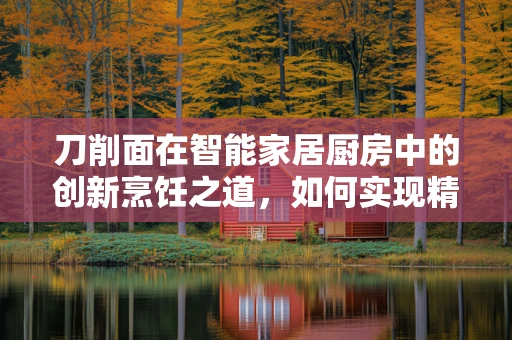 刀削面在智能家居厨房中的创新烹饪之道，如何实现精